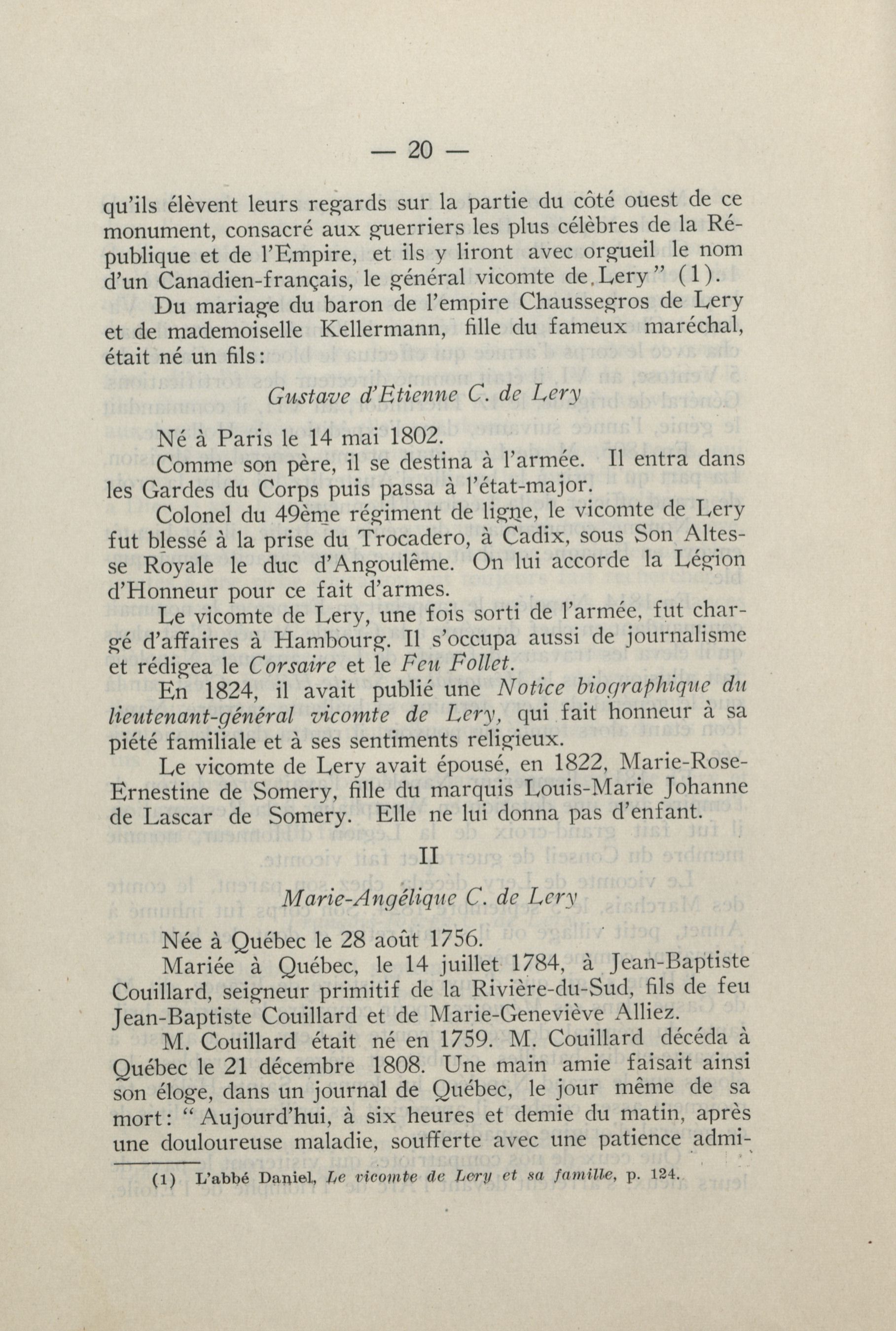 — 20 —

qu'ils élèvent leurs regards sur la partie du côté ouest de ce monument, consacré aux guerriers les plus célèbres de la République et de l'Empire, et ils y liront avec orgueil le nom d'un Canadien-français, le général vicomte de Lery" (1).

Du mariage du baron de l'empire Chaussegros de Lery et de mademoiselle Kellermann, fille du fameux maréchal, était né un fils:

Gustave d'Etienne C. de Lery

Né à Paris le 14 mai 1802.

Comme son père, il se destina à l'armée. Il entra dans les Gardes du Corps puis passa à l'état-major.

Colonel du 49ème régiment de ligne, le vicomte de Lery fut blessé à la prise du Trocadero, à Cadix, sous Son Altesse Royale le duc d'Angoulême. On lui accorde la Légion d'Honneur pour ce fait d'armes.

Le vicomte de Lery, une fois sorti de l'armée, fut chargé d'affaires à Hambourg. Il s'occupa aussi de journalisme et rédigea le Corsaire et le Feu Follet.

En 1824, il avait publié une Notice biographique du lieutenant-général vicomte de Lery, qui fait honneur à sa piété familiale et à ses sentiments religieux.

Le vicomte de Lery avait épousé, en 1822, Marie-Rose-Ernestine de Somery, fille du marquis Louis-Marie Johanne de Lascar de Somery. Elle ne lui donna pas d'enfant.

II

Marie-Angélique C. de Lery

Née à Québec le 28 août 1756.

Mariée à Québec, le 14 juillet 1784, à Jean-Baptiste Couillard, seigneur primitif de la Rivière-du-Sud, fils de feu Jean-Baptiste Couillard et de Marie-Geneviève Alliez.

M. Couillard était né en 1759. M. Couillard décéda à Québec le 21 décembre 1808. Une main amie faisait ainsi son éloge, dans un journal de Québec, le jour même de sa mort: "Aujourd'hui, à six heures et demie du matin, après une douloureuse maladie, soufferte avec une patience admi-

(1) L'abbé Daniel, Le vicomte de Lery et sa famille, p. 124.